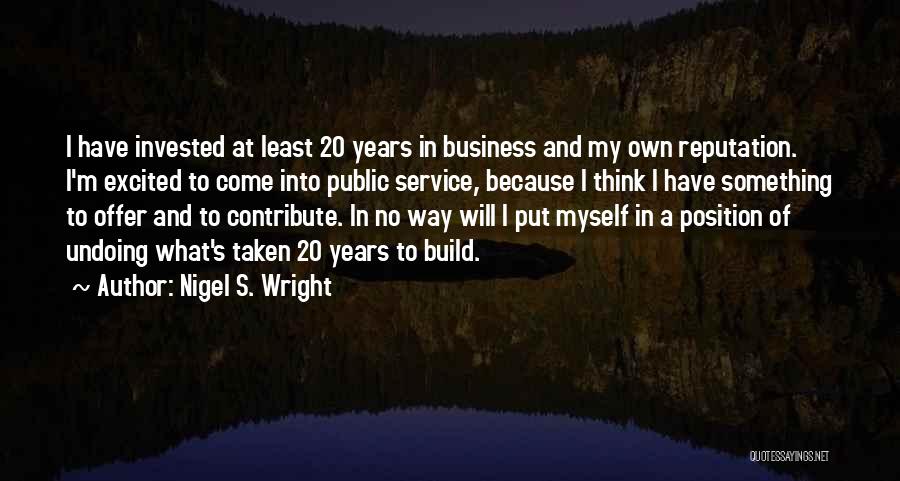 I have invested at least 20 years in business and my own reputation. I'm excited to come into public service, because I think I have something to offer and to contribute. In no way will I put myself in a position of undoing what's taken 20 years to build.

~ Author: Nigel S. Wright

QUOTESSAYINGS.NET